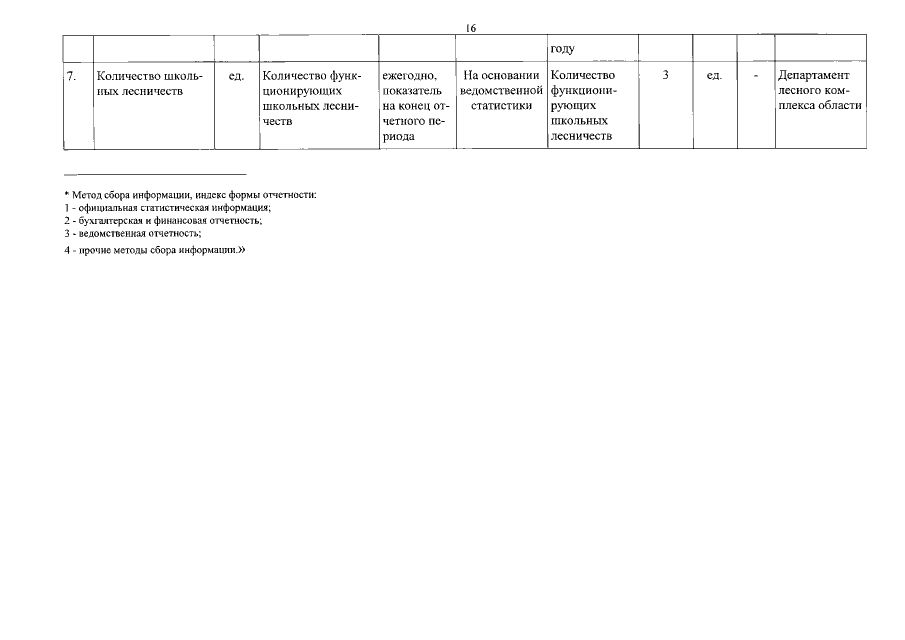 16

| | | | | | | году | | | | |
|---|---|---|---|---|---|---|---|---|---|---|
| 7. | Количество школьных лесничеств | ед. | Количество функционирующих школьных лесничеств | ежегодно, показатель на конец отчетного периода | На основании ведомственной статистики | Количество функционирующих школьных лесничеств | 3 | ед. | - | Департамент лесного комплекса области |

* Метод сбора информации, индекс формы отчетности:
1 - официальная статистическая информация;
2 - бухгалтерская и финансовая отчетность;
3 - ведомственная отчетность;
4 - прочие методы сбора информации.»